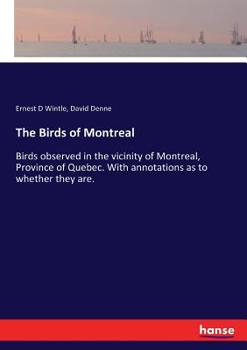 Ernest D Wintle, David Denne

The Birds of Montreal

Birds observed in the vicinity of Montreal, Province of Quebec. With annotations as to whether they are.

hanse